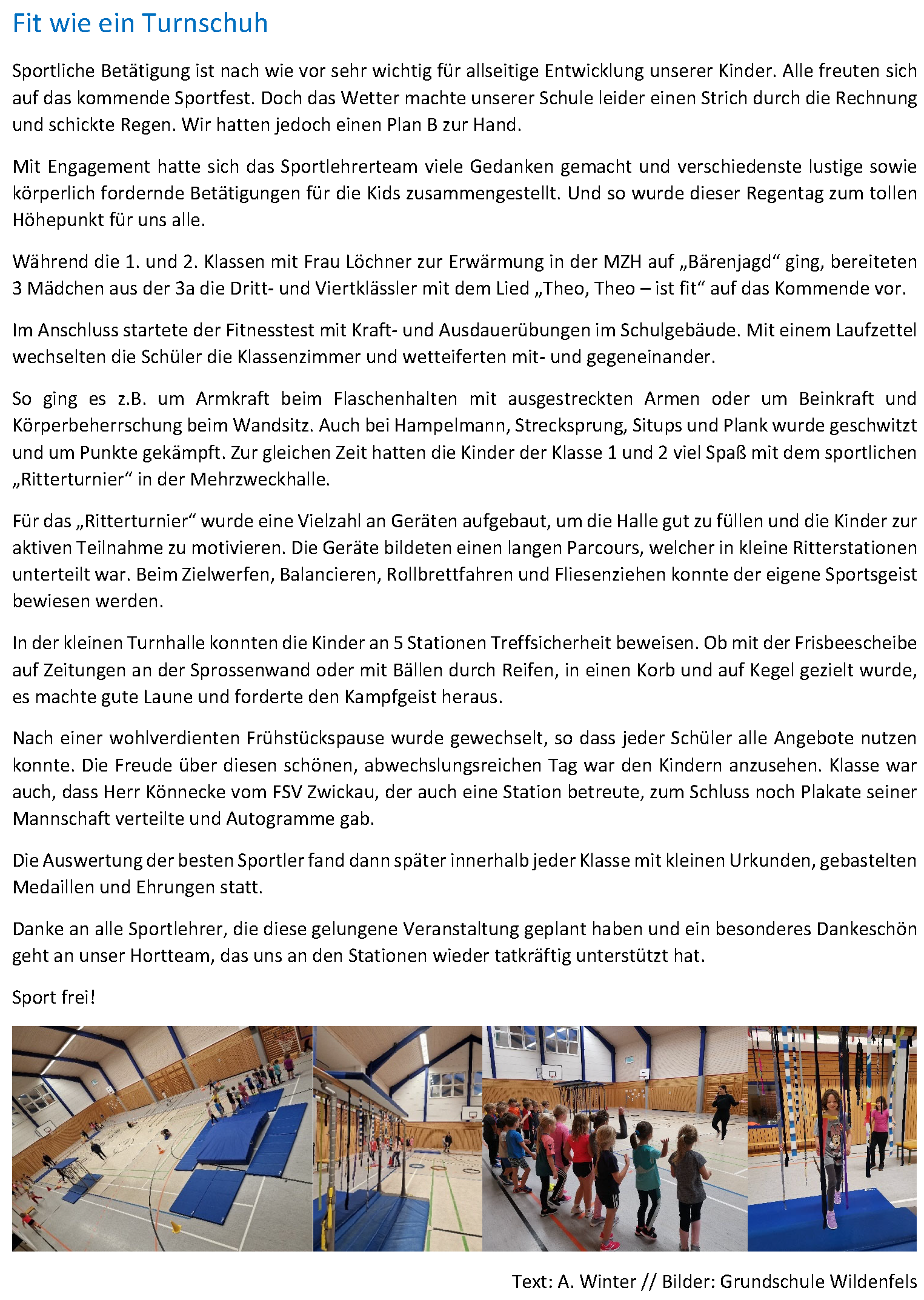 Fit wie ein Turnschuh

Sportliche Betätigung ist nach wie vor sehr wichtig für allseitige Entwicklung unserer Kinder. Alle freuten sich auf das kommende Sportfest. Doch das Wetter machte unserer Schule leider einen Strich durch die Rechnung und schickte Regen. Wir hatten jedoch einen Plan B zur Hand.

Mit Engagement hatte sich das Sportlehrerteam viele Gedanken gemacht und verschiedenste lustige sowie körperlich fordernde Betätigungen für die Kids zusammengestellt. Und so wurde dieser Regentag zum tollen Höhepunkt für uns alle.

Während die 1. und 2. Klassen mit Frau Löchner zur Erwärmung in der MZH auf „Bärenjagd“ ging, bereiteten 3 Mädchen aus der 3a die Dritt- und Viertklässler mit dem Lied „Theo, Theo – ist fit“ auf das Kommende vor.

Im Anschluss startete der Fitnesstest mit Kraft- und Ausdauerübungen im Schulgebäude. Mit einem Laufzettel wechselten die Schüler die Klassenzimmer und wetteiferten mit- und gegeneinander.

So ging es z.B. um Armkraft beim Flaschenhalten mit ausgestreckten Armen oder um Beinkraft und Körperbeherrschung beim Wandsitz. Auch bei Hampelmann, Strecksprung, Situps und Plank wurde geschwitzt und um Punkte gekämpft. Zur gleichen Zeit hatten die Kinder der Klasse 1 und 2 viel Spaß mit dem sportlichen „Ritterturnier“ in der Mehrzweckhalle.

Für das „Ritterturnier“ wurde eine Vielzahl an Geräten aufgebaut, um die Halle gut zu füllen und die Kinder zur aktiven Teilnahme zu motivieren. Die Geräte bildeten einen langen Parcours, welcher in kleine Ritterstationen unterteilt war. Beim Zielwerfen, Balancieren, Rollbrettfahren und Fliesenziehen konnte der eigene Sportsgeist bewiesen werden.

In der kleinen Turnhalle konnten die Kinder an 5 Stationen Treffsicherheit beweisen. Ob mit der Frisbeescheibe auf Zeitungen an der Sprossenwand oder mit Bällen durch Reifen, in einen Korb und auf Kegel gezielt wurde, es machte gute Laune und forderte den Kampfgeist heraus.

Nach einer wohlverdienten Frühstückspause wurde gewechselt, so dass jeder Schüler alle Angebote nutzen konnte. Die Freude über diesen schönen, abwechslungsreichen Tag war den Kindern anzusehen. Klasse war auch, dass Herr Könnecke vom FSV Zwickau, der auch eine Station betreute, zum Schluss noch Plakate seiner Mannschaft verteilte und Autogramme gab.

Die Auswertung der besten Sportler fand dann später innerhalb jeder Klasse mit kleinen Urkunden, gebastelten Medaillen und Ehrungen statt.

Danke an alle Sportlehrer, die diese gelungene Veranstaltung geplant haben und ein besonderes Dankeschön geht an unser Hortteam, das uns an den Stationen wieder tatkräftig unterstützt hat.

Sport frei!

Text: A. Winter // Bilder: Grundschule Wildenfels